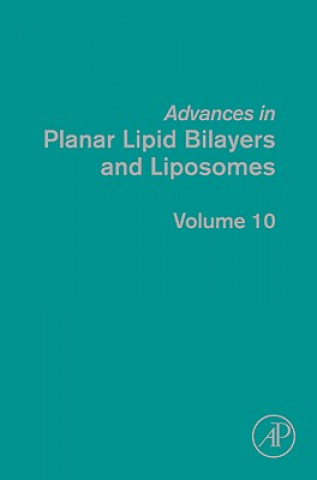 Advances in
Planar Lipid Bilayers and Liposomes

Volume 10

AP